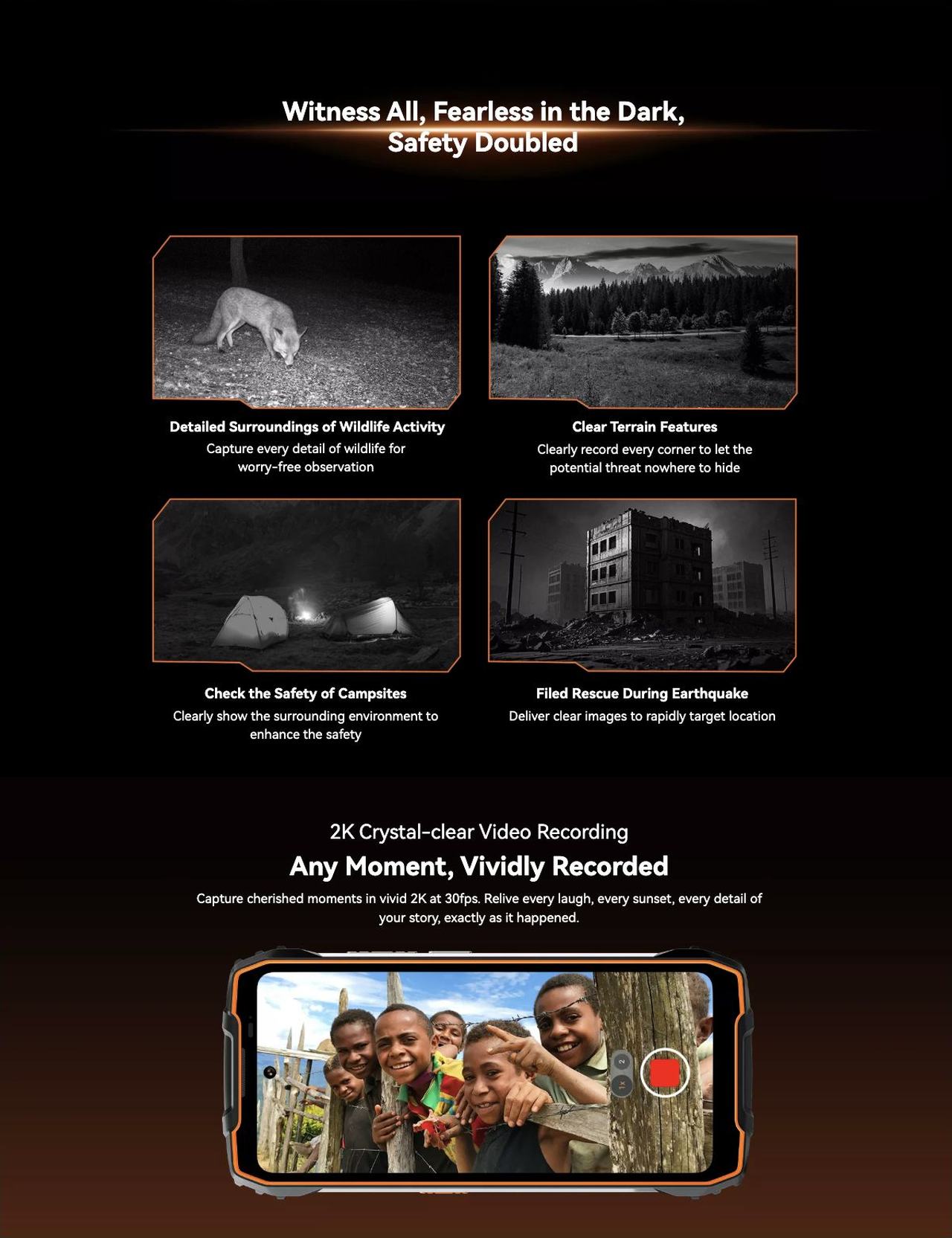 Witness All, Fearless in the Dark, Safety Doubled

Detailed Surroundings of Wildlife Activity

Capture every detail of wildlife for worry-free observation

Clear Terrain Features

Clearly record every corner to let the potential threat nowhere to hide

Check the Safety of Campsites

Clearly show the surrounding environment to enhance the safety

Filed Rescue During Earthquake

Deliver clear images to rapidly target location

2K Crystal-clear Video Recording

Any Moment, Vividly Recorded

Capture cherished moments in vivid 2K at 30fps. Relive every laugh, every sunset, every detail of your story, exactly as it happened.